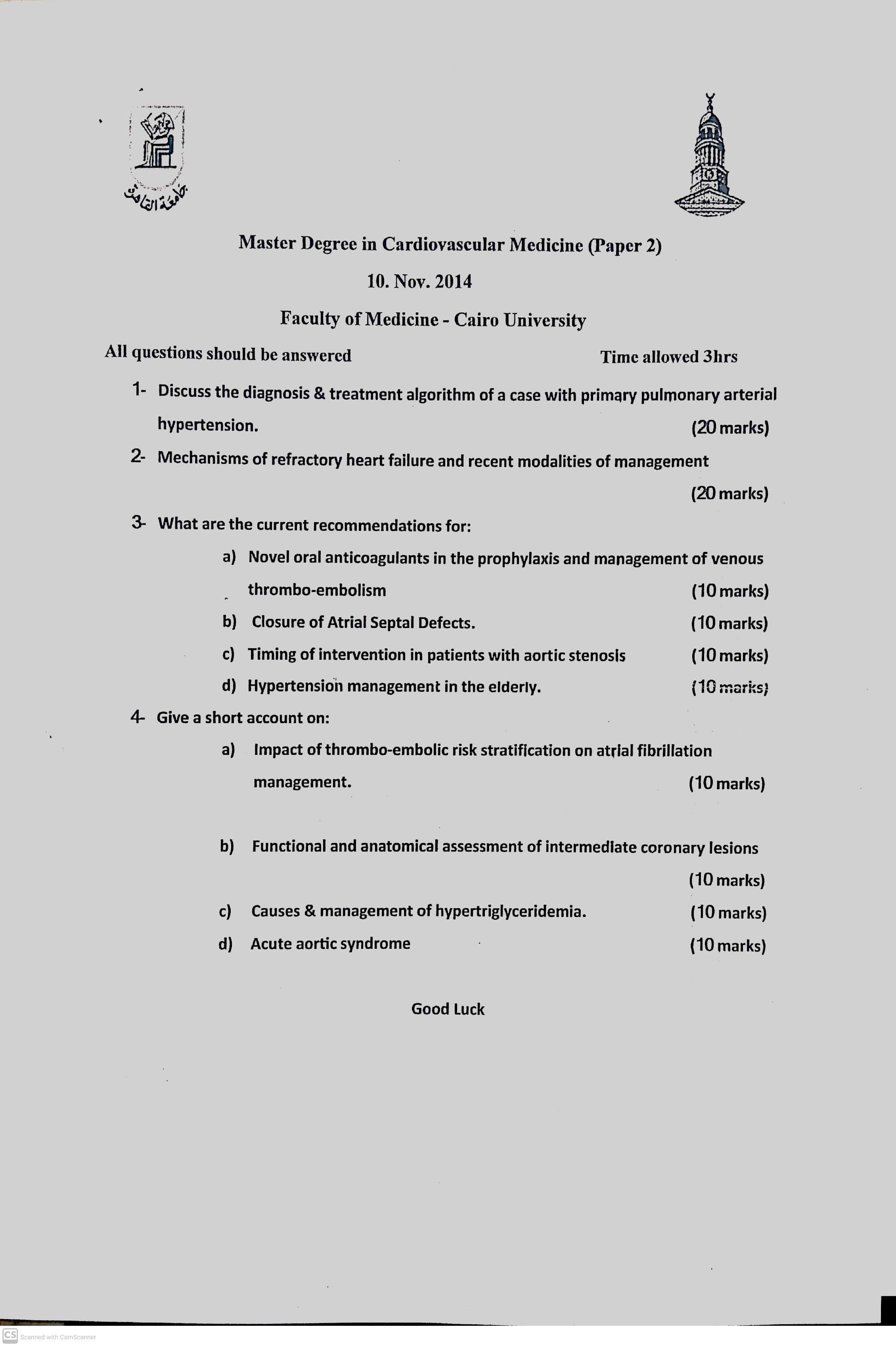 جامعة القاهرة

Master Degree in Cardiovascular Medicine (Paper 2)

10. Nov. 2014

Faculty of Medicine - Cairo University

All questions should be answered

Time allowed 3hrs

1- Discuss the diagnosis & treatment algorithm of a case with primary pulmonary arterial hypertension. (20 marks)

2- Mechanisms of refractory heart failure and recent modalities of management (20 marks)

3- What are the current recommendations for:

a) Novel oral anticoagulants in the prophylaxis and management of venous thrombo-embolism (10 marks)

b) Closure of Atrial Septal Defects. (10 marks)

c) Timing of intervention in patients with aortic stenosis (10 marks)

d) Hypertension management in the elderly. (10 marks)

4- Give a short account on:

a) Impact of thrombo-embolic risk stratification on atrial fibrillation management. (10 marks)

b) Functional and anatomical assessment of intermediate coronary lesions (10 marks)

c) Causes & management of hypertriglyceridemia. (10 marks)

d) Acute aortic syndrome (10 marks)

Good Luck

CS Scanned with CamScanner